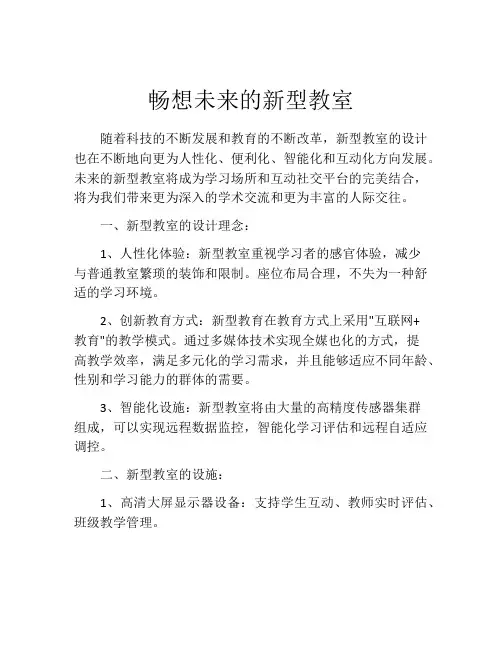 畅想未来的新型教室

随着科技的不断发展和教育的不断改革，新型教室的设计也在不断地向更为人性化、便利化、智能化和互动化方向发展。未来的新型教室将成为学习场所和互动社交平台的完美结合，将为我们带来更为深入的学术交流和更为丰富的人际交往。

一、新型教室的设计理念：

1、人性化体验：新型教室重视学习者的感官体验，减少与普通教室繁琐的装饰和限制。座位布局合理，不失为一种舒适的学习环境。

2、创新教育方式：新型教育在教育方式上采用"互联网+教育"的教学模式。通过多媒体技术实现全媒也化的方式，提高教学效率，满足多元化的学习需求，并且能够适应不同年龄、性别和学习能力的群体的需要。

3、智能化设施：新型教室将由大量的高精度传感器集群组成，可以实现远程数据监控，智能化学习评估和远程自适应调控。

二、新型教室的设施：

1、高清大屏显示器设备：支持学生互动、教师实时评估、班级教学管理。